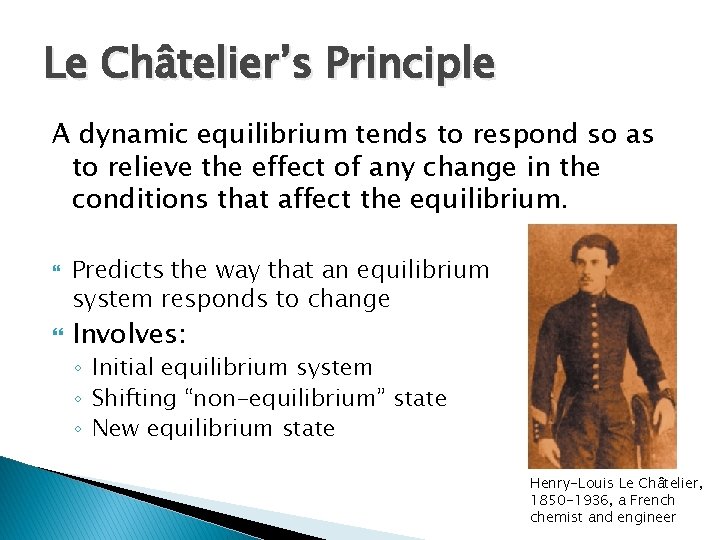 Le Châtelier's Principle

A dynamic equilibrium tends to respond so as to relieve the effect of any change in the conditions that affect the equilibrium.

Predicts the way that an equilibrium system responds to change

Involves:
◦ Initial equilibrium system
◦ Shifting "non-equilibrium" state
◦ New equilibrium state

Henry-Louis Le Châtelier, 1850-1936, a French chemist and engineer